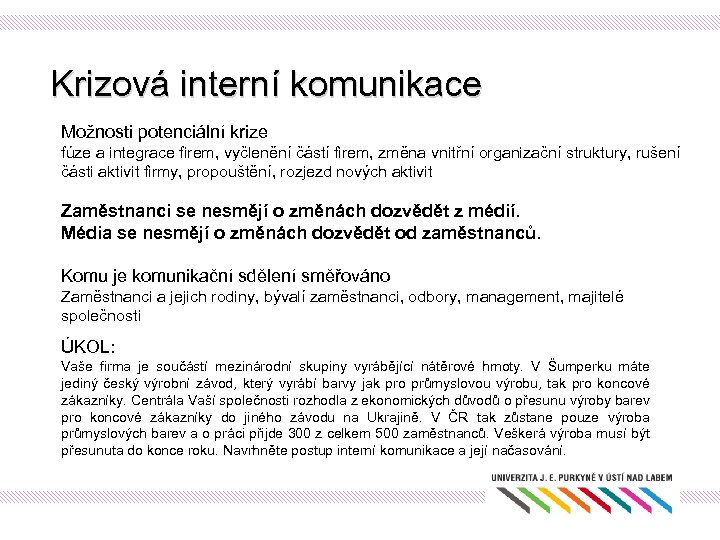 Krizová interní komunikace

Možnosti potenciální krize
fúze a integrace firem, vyčlenění částí firem, změna vnitřní organizační struktury, rušení části aktivit firmy, propouštění, rozjezd nových aktivit

Zaměstnanci se nesmějí o změnách dozvědět z médií.
Média se nesmějí o změnách dozvědět od zaměstnanců.

Komu je komunikační sdělení směřováno
Zaměstnanci a jejich rodiny, bývalí zaměstnanci, odbory, management, majitelé společnosti

ÚKOL:
Vaše firma je součástí mezinárodní skupiny vyrábějící nátěrové hmoty. V Šumperku máte jediný český výrobní závod, který vyrábí barvy jak pro průmyslovou výrobu, tak pro koncové zákazníky. Centrála Vaší společnosti rozhodla z ekonomických důvodů o přesunu výroby barev pro koncové zákazníky do jiného závodu na Ukrajině. V ČR tak zůstane pouze výroba průmyslových barev a o práci přijde 300 z celkem 500 zaměstnanců. Veškerá výroba musí být přesunuta do konce roku. Navrhněte postup interní komunikace a její načasování.

UNIVERZITA J. E. PURKYNĚ V ÚSTÍ NAD LABEM